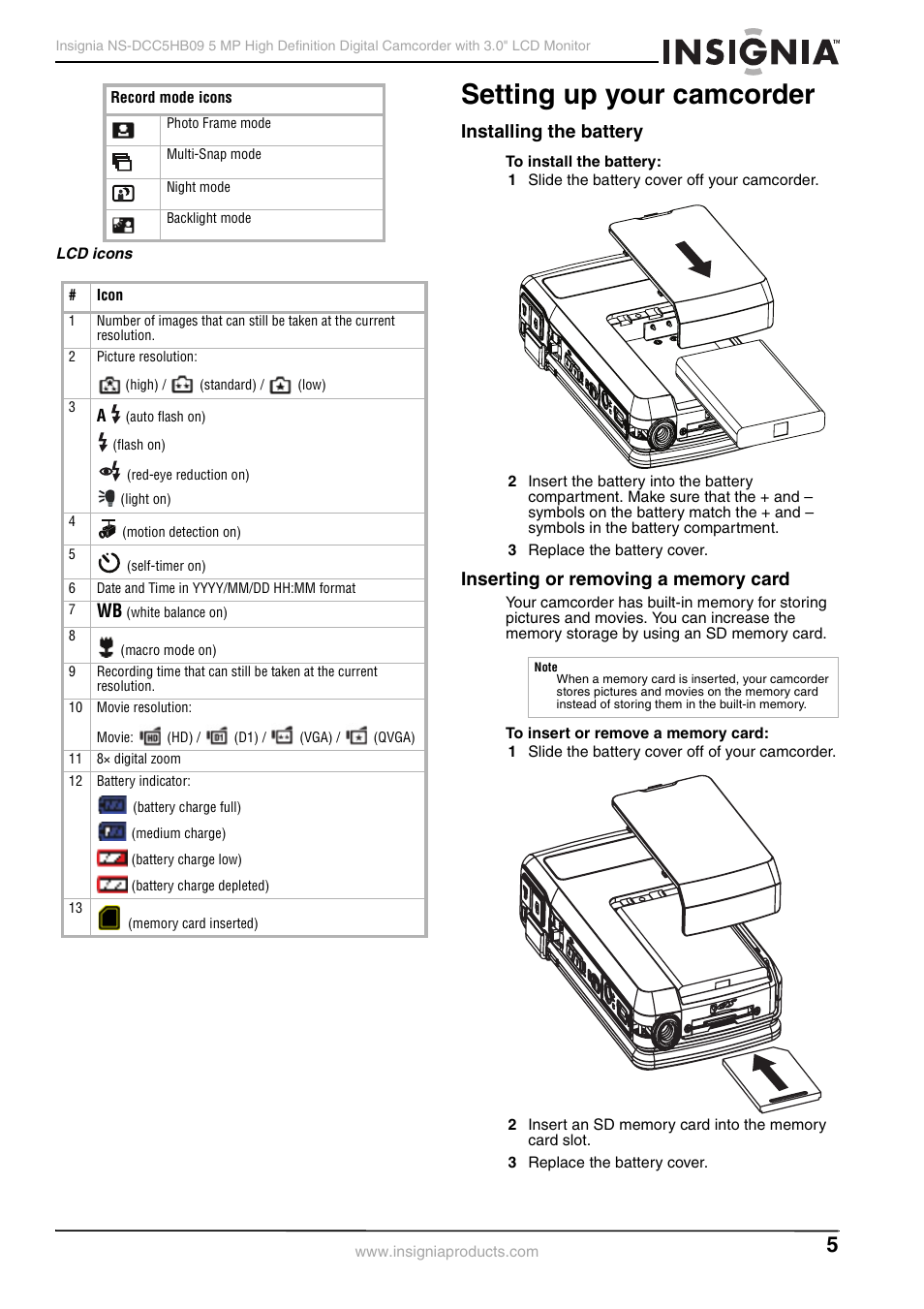 Insignia NS-DCC5HB09 5 MP High Definition Digital Camcorder with 3.0" LCD Monitor

INSIGNIA™

| Record mode icons | |
|---|---|
| | Photo Frame mode |
| | Multi-Snap mode |
| | Night mode |
| | Backlight mode |

LCD icons

| # | Icon |
|---|---|
| 1 | Number of images that can still be taken at the current resolution. |
| 2 | Picture resolution: (high) / (standard) / (low) |
| 3 | A (auto flash on) (flash on) (red-eye reduction on) (light on) |
| 4 | (motion detection on) |
| 5 | (self-timer on) |
| 6 | Date and Time in YYYY/MM/DD HH:MM format |
| 7 | WB (white balance on) |
| 8 | (macro mode on) |
| 9 | Recording time that can still be taken at the current resolution. |
| 10 | Movie resolution: Movie: (HD) / (D1) / (VGA) / (QVGA) |
| 11 | 8× digital zoom |
| 12 | Battery indicator: (battery charge full) (medium charge) (battery charge low) (battery charge depleted) |
| 13 | (memory card inserted) |

Setting up your camcorder

Installing the battery

To install the battery:
1 Slide the battery cover off your camcorder.

2 Insert the battery into the battery compartment. Make sure that the + and – symbols on the battery match the + and – symbols in the battery compartment.
3 Replace the battery cover.

Inserting or removing a memory card

Your camcorder has built-in memory for storing pictures and movies. You can increase the memory storage by using an SD memory card.

Note
When a memory card is inserted, your camcorder stores pictures and movies on the memory card instead of storing them in the built-in memory.

To insert or remove a memory card:
1 Slide the battery cover off of your camcorder.

2 Insert an SD memory card into the memory card slot.
3 Replace the battery cover.

www.insigniaproducts.com

5